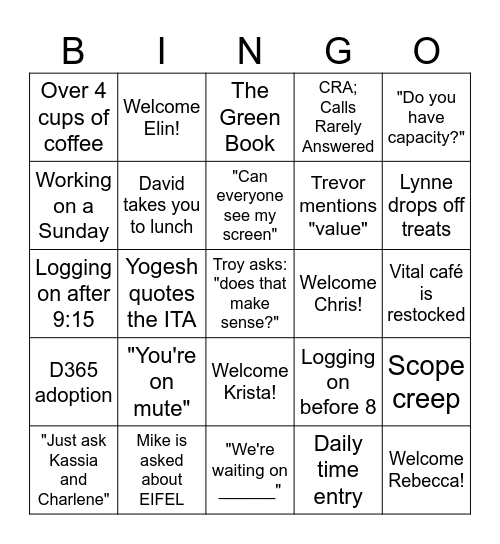 | B | I | N | G | O |
|---|---|---|---|---|
| Over 4 cups of coffee | Welcome Elin! | The Green Book | CRA; Calls Rarely Answered | "Do you have capacity?" |
| Working on a Sunday | David takes you to lunch | "Can everyone see my screen" | Trevor mentions "value" | Lynne drops off treats |
| Logging on after 9:15 | Yogesh quotes the ITA | Troy asks: "does that make sense?" | Welcome Chris! | Vital café is restocked |
| D365 adoption | "You're on mute" | Welcome Krista! | Logging on before 8 | Scope creep |
| "Just ask Kassia and Charlene" | Mike is asked about EIFEL | "We're waiting on ______" | Daily time entry | Welcome Rebecca! |